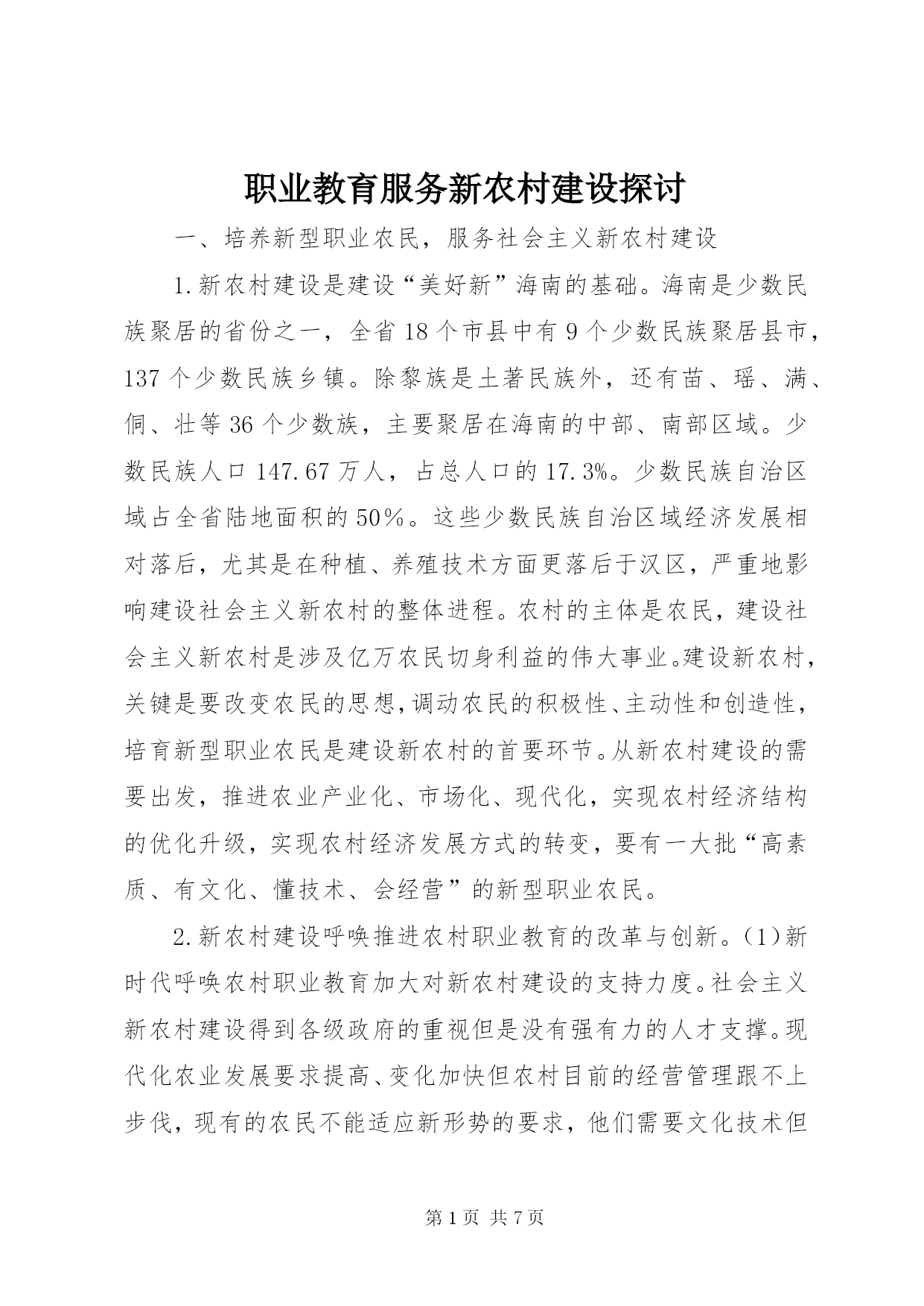 职业教育服务新农村建设探讨

一、培养新型职业农民，服务社会主义新农村建设

1.新农村建设是建设“美好新”海南的基础。海南是少数民族聚居的省份之一，全省18个市县中有9个少数民族聚居县市，137个少数民族乡镇。除黎族是土著民族外，还有苗、瑶、满、侗、壮等36个少数族，主要聚居在海南的中部、南部区域。少数民族人口147.67万人，占总人口的17.3%。少数民族自治区域占全省陆地面积的50%。这些少数民族自治区域经济发展相对落后，尤其是在种植、养殖技术方面更落后于汉区，严重地影响建设社会主义新农村的整体进程。农村的主体是农民，建设社会主义新农村是涉及亿万农民切身利益的伟大事业。建设新农村，关键是要改变农民的思想，调动农民的积极性、主动性和创造性，培育新型职业农民是建设新农村的首要环节。从新农村建设的需要出发，推进农业产业化、市场化、现代化，实现农村经济结构的优化升级，实现农村经济发展方式的转变，要有一大批“高素质、有文化、懂技术、会经营”的新型职业农民。

2.新农村建设呼唤推进农村职业教育的改革与创新。(1)新时代呼唤农村职业教育加大对新农村建设的支持力度。社会主义新农村建设得到各级政府的重视但是没有强有力的人才支撑。现代化农业发展要求提高、变化加快但农村目前的经营管理跟不上步伐，现有的农民不能适应新形势的要求，他们需要文化技术但

第1页 共7页